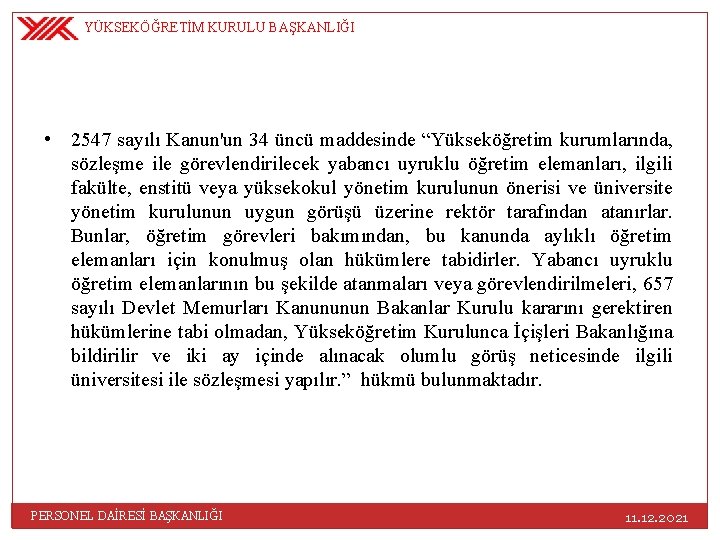 YÜKSEKÖĞRETİM KURULU BAŞKANLIĞI

• 2547 sayılı Kanun'un 34 üncü maddesinde “Yükseköğretim kurumlarında, sözleşme ile görevlendirilecek yabancı uyruklu öğretim elemanları, ilgili fakülte, enstitü veya yüksekokul yönetim kurulunun önerisi ve üniversite yönetim kurulunun uygun görüşü üzerine rektör tarafından atanırlar. Bunlar, öğretim görevleri bakımından, bu kanunda aylıklı öğretim elemanları için konulmuş olan hükümlere tabidirler. Yabancı uyruklu öğretim elemanlarının bu şekilde atanmaları veya görevlendirilmeleri, 657 sayılı Devlet Memurları Kanununun Bakanlar Kurulu kararını gerektiren hükümlerine tabi olmadan, Yükseköğretim Kurulunca İçişleri Bakanlığına bildirilir ve iki ay içinde alınacak olumlu görüş neticesinde ilgili üniversitesi ile sözleşmesi yapılır.” hükmü bulunmaktadır.

PERSONEL DAİRESİ BAŞKANLIĞI

11.12.2021